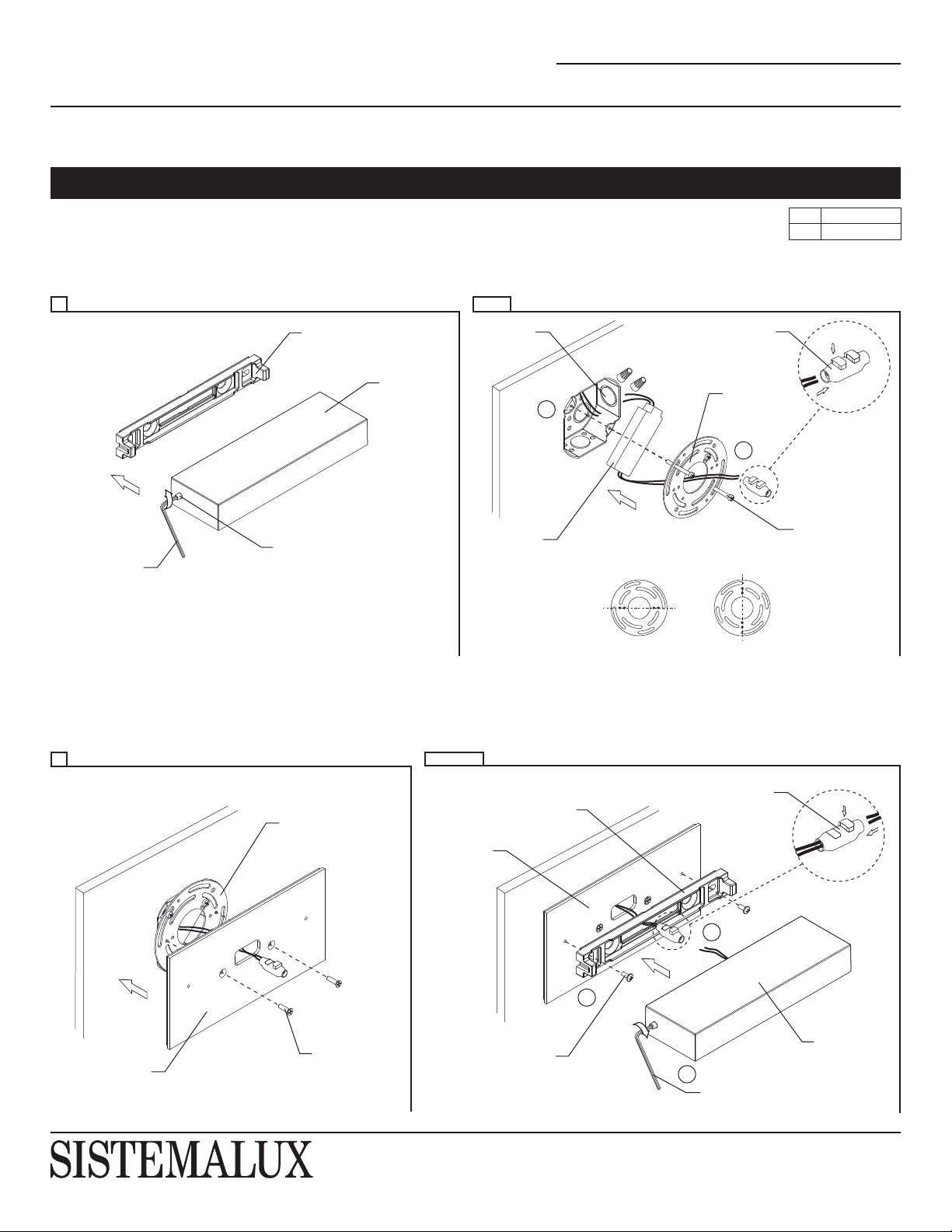 SISTEMALUX